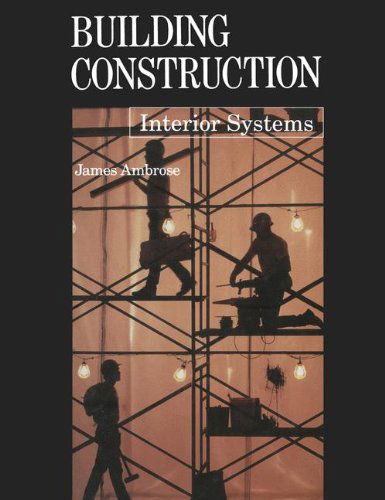 BUILDING CONSTRUCTION

Interior Systems

James Ambrose